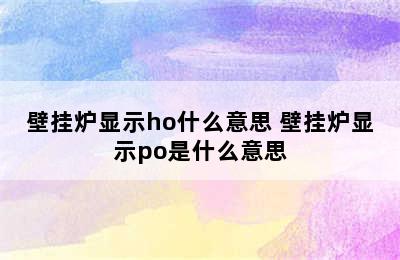 壁挂炉显示ho什么意思 壁挂炉显示po是什么意思